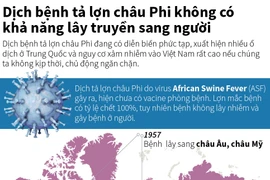 Dịch bệnh tả lợn châu Phi không có khả năng lây truyền sang người

Dịch bệnh tả lợn châu Phi đang có diễn biến phức tạp, xuất hiện nhiều ổ dịch ở Trung Quốc và nguy cơ xâm nhiễm vào Việt Nam rất cao nếu chúng ta không kịp thời, chủ động ngăn chặn.

Dịch tả lợn châu Phi do virus African Swine Fever (ASF) gây ra, hiện chưa có vacine phòng bệnh. Lợn mắc bệnh có tỷ lệ chết 100%, tuy nhiên bệnh không lây nhiễm và gây bệnh ở người.

1957
Bệnh lây sang châu Âu, châu Mỹ